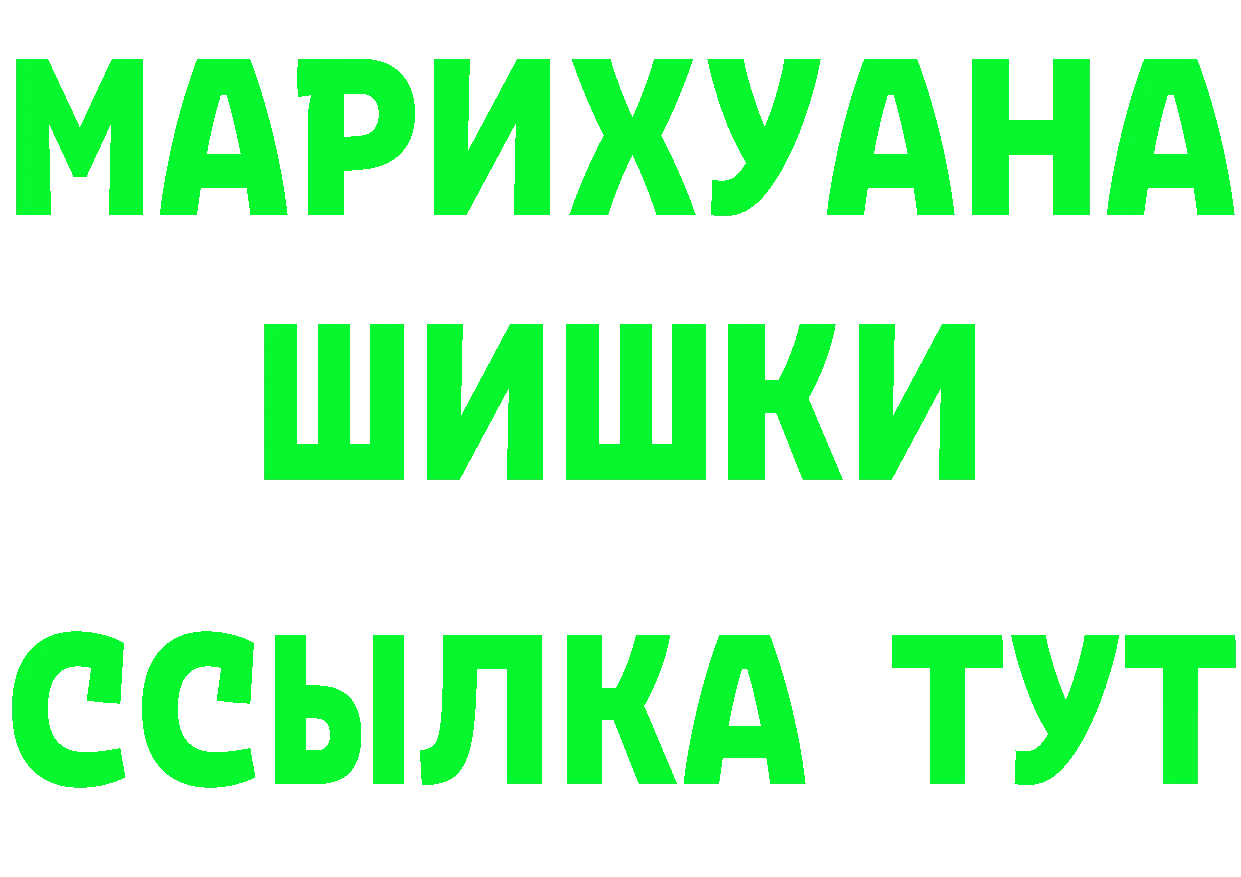 МАРИХУАНА
ШИШКИ
ССЫЛКА ТУТ